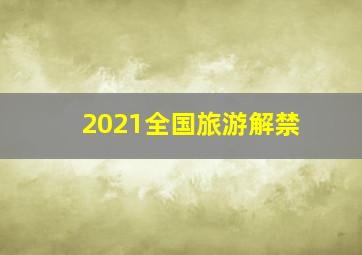 2021全国旅游解禁